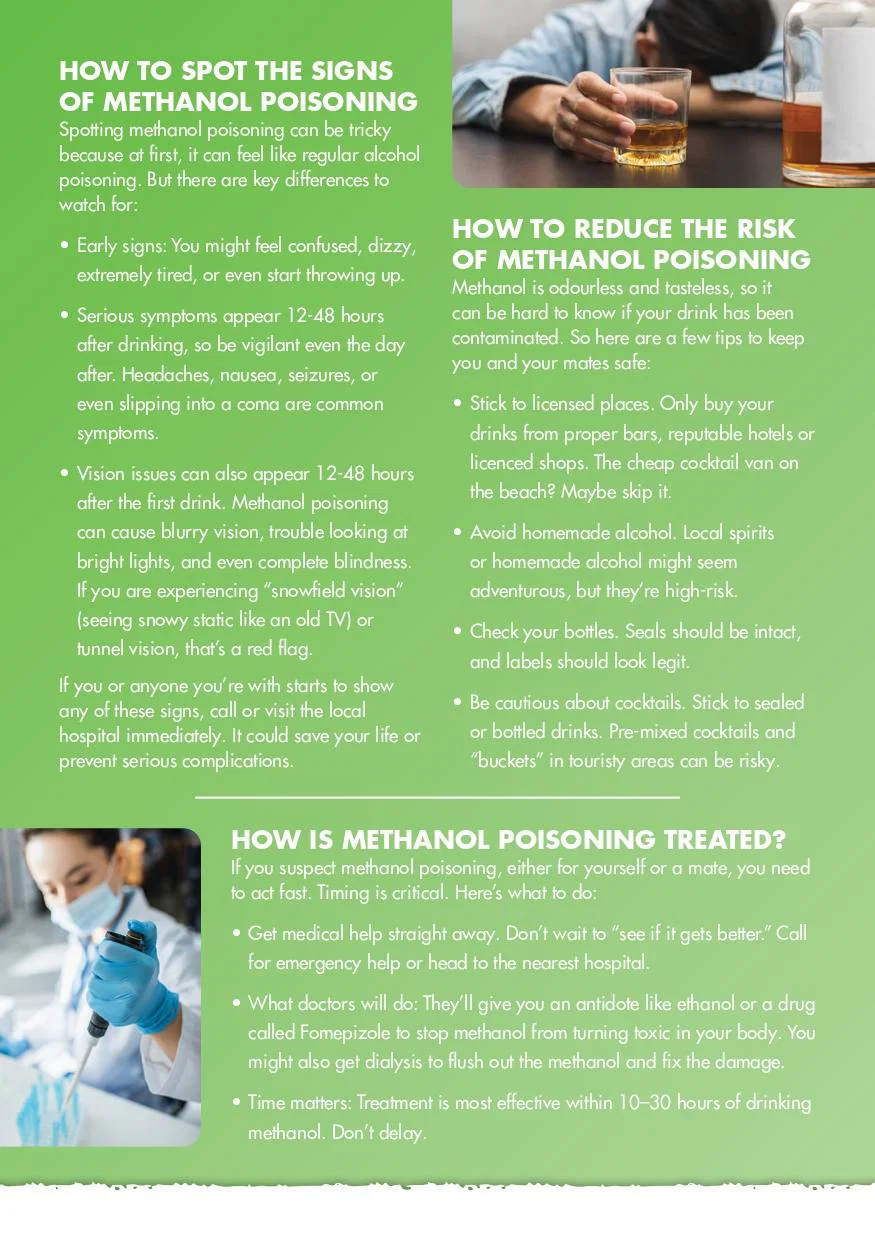 HOW TO SPOT THE SIGNS OF METHANOL POISONING

Spotting methanol poisoning can be tricky because at first, it can feel like regular alcohol poisoning. But there are key differences to watch for:

• Early signs: You might feel confused, dizzy, extremely tired, or even start throwing up.

• Serious symptoms appear 12-48 hours after drinking, so be vigilant even the day after. Headaches, nausea, seizures, or even slipping into a coma are common symptoms.

• Vision issues can also appear 12-48 hours after the first drink. Methanol poisoning can cause blurry vision, trouble looking at bright lights, and even complete blindness. If you are experiencing "snowfield vision" (seeing snowy static like an old TV) or tunnel vision, that's a red flag.

If you or anyone you're with starts to show any of these signs, call or visit the local hospital immediately. It could save your life or prevent serious complications.

HOW TO REDUCE THE RISK OF METHANOL POISONING

Methanol is odourless and tasteless, so it can be hard to know if your drink has been contaminated. So here are a few tips to keep you and your mates safe:

• Stick to licensed places. Only buy your drinks from proper bars, reputable hotels or licenced shops. The cheap cocktail van on the beach? Maybe skip it.

• Avoid homemade alcohol. Local spirits or homemade alcohol might seem adventurous, but they're high-risk.

• Check your bottles. Seals should be intact, and labels should look legit.

• Be cautious about cocktails. Stick to sealed or bottled drinks. Pre-mixed cocktails and "buckets" in touristy areas can be risky.

HOW IS METHANOL POISONING TREATED?

If you suspect methanol poisoning, either for yourself or a mate, you need to act fast. Timing is critical. Here's what to do:

• Get medical help straight away. Don't wait to "see if it gets better." Call for emergency help or head to the nearest hospital.

• What doctors will do: They'll give you an antidote like ethanol or a drug called Fomepizole to stop methanol from turning toxic in your body. You might also get dialysis to flush out the methanol and fix the damage.

• Time matters: Treatment is most effective within 10–30 hours of drinking methanol. Don't delay.